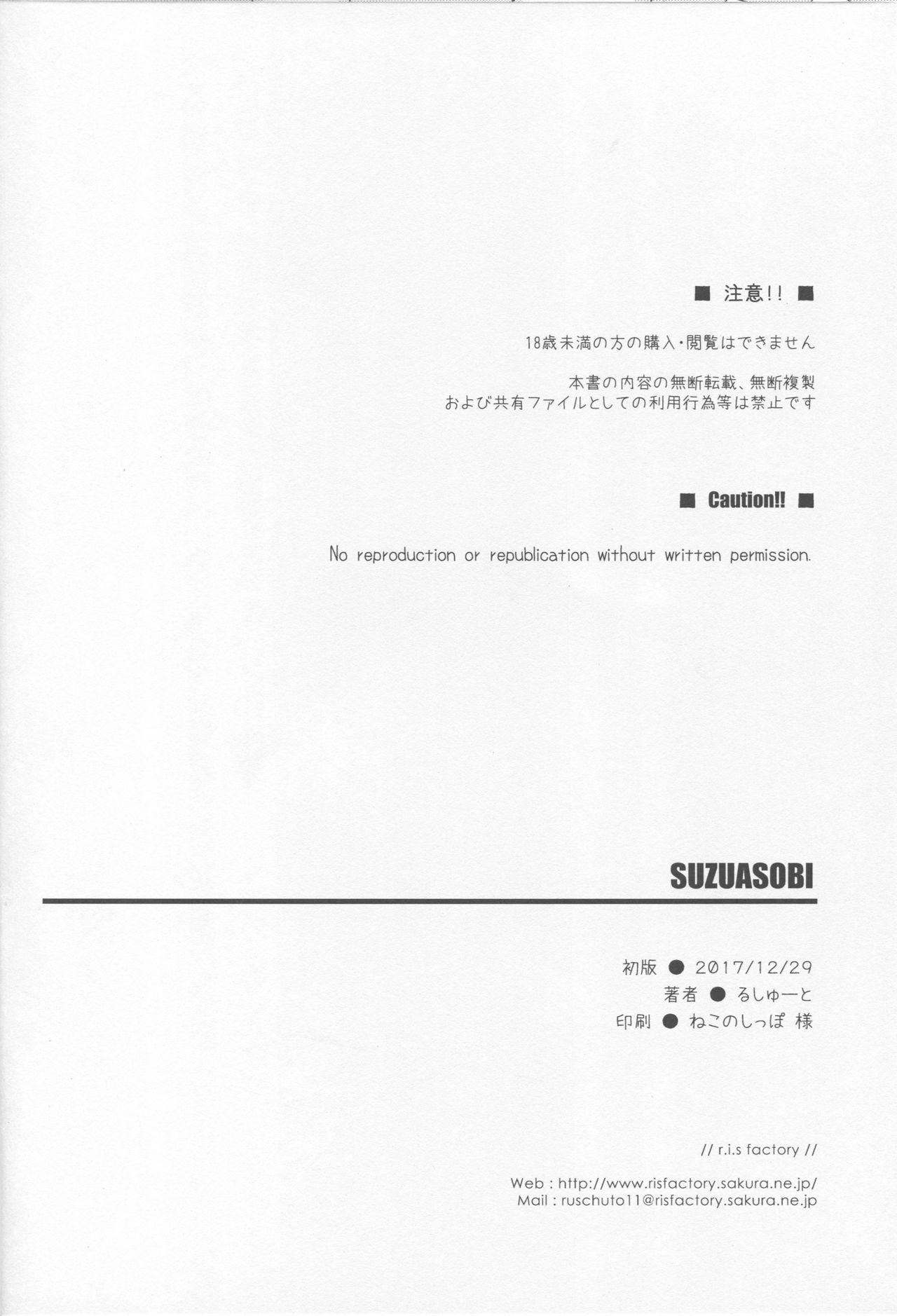 ■ 注意!! ■

18歳未満の方の購入・閲覧はできません

本書の内容の無断転載、無断複製
および共有ファイルとしての利用行為等は禁止です

■ Caution!! ■

No reproduction or republication without written permission.

SUZUASOBI

初版 ● 2017/12/29
著者 ● るしゅーと
印刷 ● ねこのしっぽ 様

// r.i.s factory //

Web : http://www.risfactory.sakura.ne.jp/
Mail : ruschuto11@risfactory.sakura.ne.jp